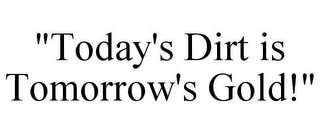 "Today's Dirt is Tomorrow's Gold!"